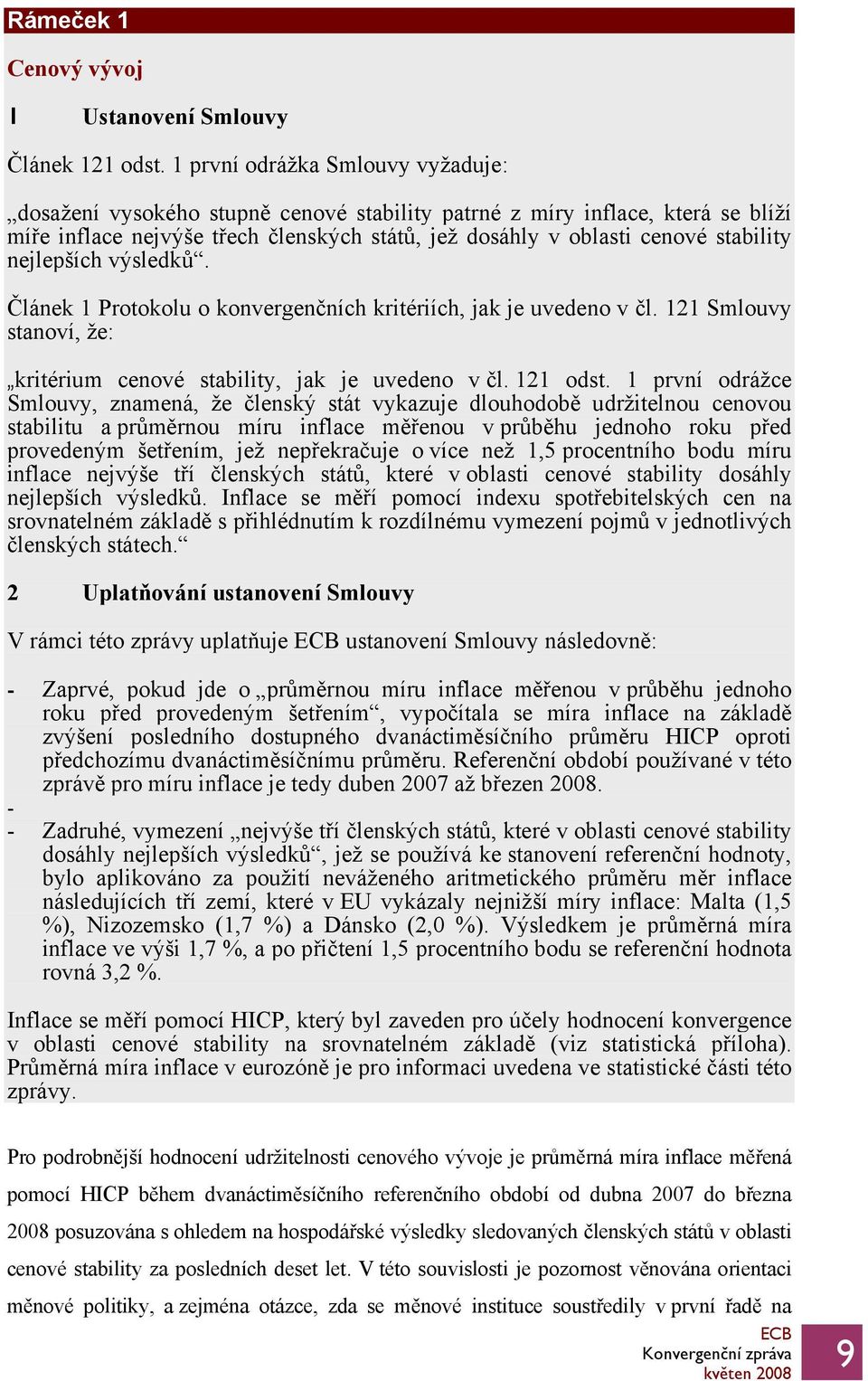 Rámeček 1

Cenový vývoj

1 Ustanovení Smlouvy

Článek 121 odst. 1 první odrážka Smlouvy vyžaduje:

„dosažení vysokého stupně cenové stability patrné z míry inflace, která se blíží míře inflace nejvýše třech členských států, jež dosáhly v oblasti cenové stability nejlepších výsledků“.

Článek 1 Protokolu o konvergenčních kritériích, jak je uvedeno v čl. 121 Smlouvy stanoví, že:

„kritérium cenové stability, jak je uvedeno v čl. 121 odst. 1 první odrážce Smlouvy, znamená, že členský stát vykazuje dlouhodobě udržitelnou cenovou stabilitu a průměrnou míru inflace měřenou v průběhu jednoho roku před provedeným šetřením, jež nepřekračuje o více než 1,5 procentního bodu míru inflace nejvýše tří členských států, které v oblasti cenové stability dosáhly nejlepších výsledků. Inflace se měří pomocí indexu spotřebitelských cen na srovnatelném základě s přihlédnutím k rozdílnému vymezení pojmů v jednotlivých členských státech.“

2 Uplatňování ustanovení Smlouvy

V rámci této zprávy uplatňuje ECB ustanovení Smlouvy následovně:

- Zaprvé, pokud jde o „průměrnou míru inflace měřenou v průběhu jednoho roku před provedeným šetřením“, vypočítala se míra inflace na základě zvýšení posledního dostupného dvanáctiměsíčního průměru HICP oproti předchozímu dvanáctiměsíčnímu průměru. Referenční období používané v této zprávě pro míru inflace je tedy duben 2007 až březen 2008.
-
- Zadruhé, vymezení „nejvýše tří členských států, které v oblasti cenové stability dosáhly nejlepších výsledků“, jež se používá ke stanovení referenční hodnoty, bylo aplikováno za použití neváženého aritmetického průměru měr inflace následujících tří zemí, které v EU vykázaly nejnižší míry inflace: Malta (1,5 %), Nizozemsko (1,7 %) a Dánsko (2,0 %). Výsledkem je průměrná míra inflace ve výši 1,7 %, a po přičtení 1,5 procentního bodu se referenční hodnota rovná 3,2 %.

Inflace se měří pomocí HICP, který byl zaveden pro účely hodnocení konvergence v oblasti cenové stability na srovnatelném základě (viz statistická příloha). Průměrná míra inflace v eurozóně je pro informaci uvedena ve statistické části této zprávy.

Pro podrobnější hodnocení udržitelnosti cenového vývoje je průměrná míra inflace měřená pomocí HICP během dvanáctiměsíčního referenčního období od dubna 2007 do března 2008 posuzována s ohledem na hospodářské výsledky sledovaných členských států v oblasti cenové stability za posledních deset let. V této souvislosti je pozornost věnována orientaci měnové politiky, a zejména otázce, zda se měnové instituce soustředily v první řadě na

ECB
Konvergenční zpráva
květen 2008

9